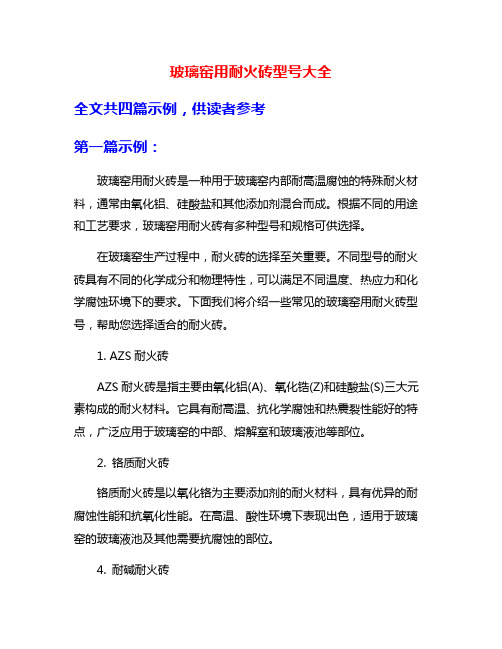 玻璃窑用耐火砖型号大全

全文共四篇示例，供读者参考

第一篇示例：

玻璃窑用耐火砖是一种用于玻璃窑内部耐高温腐蚀的特殊耐火材料，通常由氧化铝、硅酸盐和其他添加剂混合而成。根据不同的用途和工艺要求，玻璃窑用耐火砖有多种型号和规格可供选择。

在玻璃窑生产过程中，耐火砖的选择至关重要。不同型号的耐火砖具有不同的化学成分和物理特性，可以满足不同温度、热应力和化学腐蚀环境下的要求。下面我们将介绍一些常见的玻璃窑用耐火砖型号，帮助您选择适合的耐火砖。

1. AZS 耐火砖

AZS 耐火砖是指主要由氧化铝(A)、氧化锆(Z)和硅酸盐(S)三大元素构成的耐火材料。它具有耐高温、抗化学腐蚀和热震裂性能好的特点，广泛应用于玻璃窑的中部、熔解室和玻璃液池等部位。

2. 铬质耐火砖

铬质耐火砖是以氧化铬为主要添加剂的耐火材料，具有优异的耐腐蚀性能和抗氧化性能。在高温、酸性环境下表现出色，适用于玻璃窑的玻璃液池及其他需要抗腐蚀的部位。

4. 耐碱耐火砖